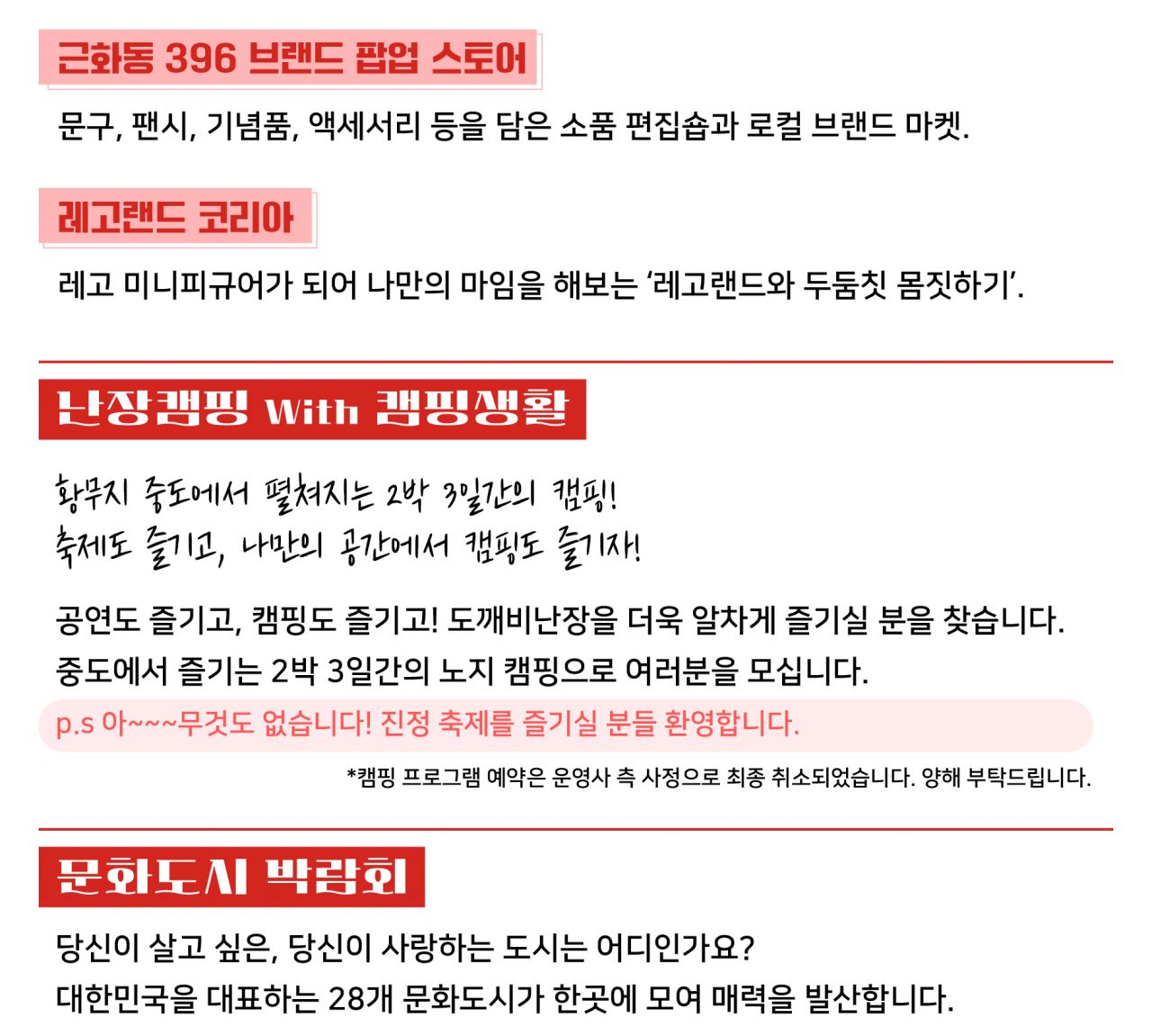 근화동 396 브랜드 팝업 스토어

문구, 팬시, 기념품, 액세서리 등을 담은 소품 편집숍과 로컬 브랜드 마켓.

레고랜드 코리아

레고 미니피규어가 되어 나만의 마임을 해보는 '레고랜드와 두둠칫 몸짓하기'.

난장캠핑 With 캠핑생활

황무지 중도에서 펼쳐지는 2박 3일간의 캠핑!
축제도 즐기고, 나만의 공간에서 캠핑도 즐기자!

공연도 즐기고, 캠핑도 즐기고! 도깨비난장을 더욱 알차게 즐기실 분을 찾습니다.
중도에서 즐기는 2박 3일간의 노지 캠핑으로 여러분을 모십니다.

p.s 아~~~무것도 없습니다! 진정 축제를 즐기실 분들 환영합니다.

*캠핑 프로그램 예약은 운영사 측 사정으로 최종 취소되었습니다. 양해 부탁드립니다.

문화도시 박람회

당신이 살고 싶은, 당신이 사랑하는 도시는 어디인가요?
대한민국을 대표하는 28개 문화도시가 한곳에 모여 매력을 발산합니다.